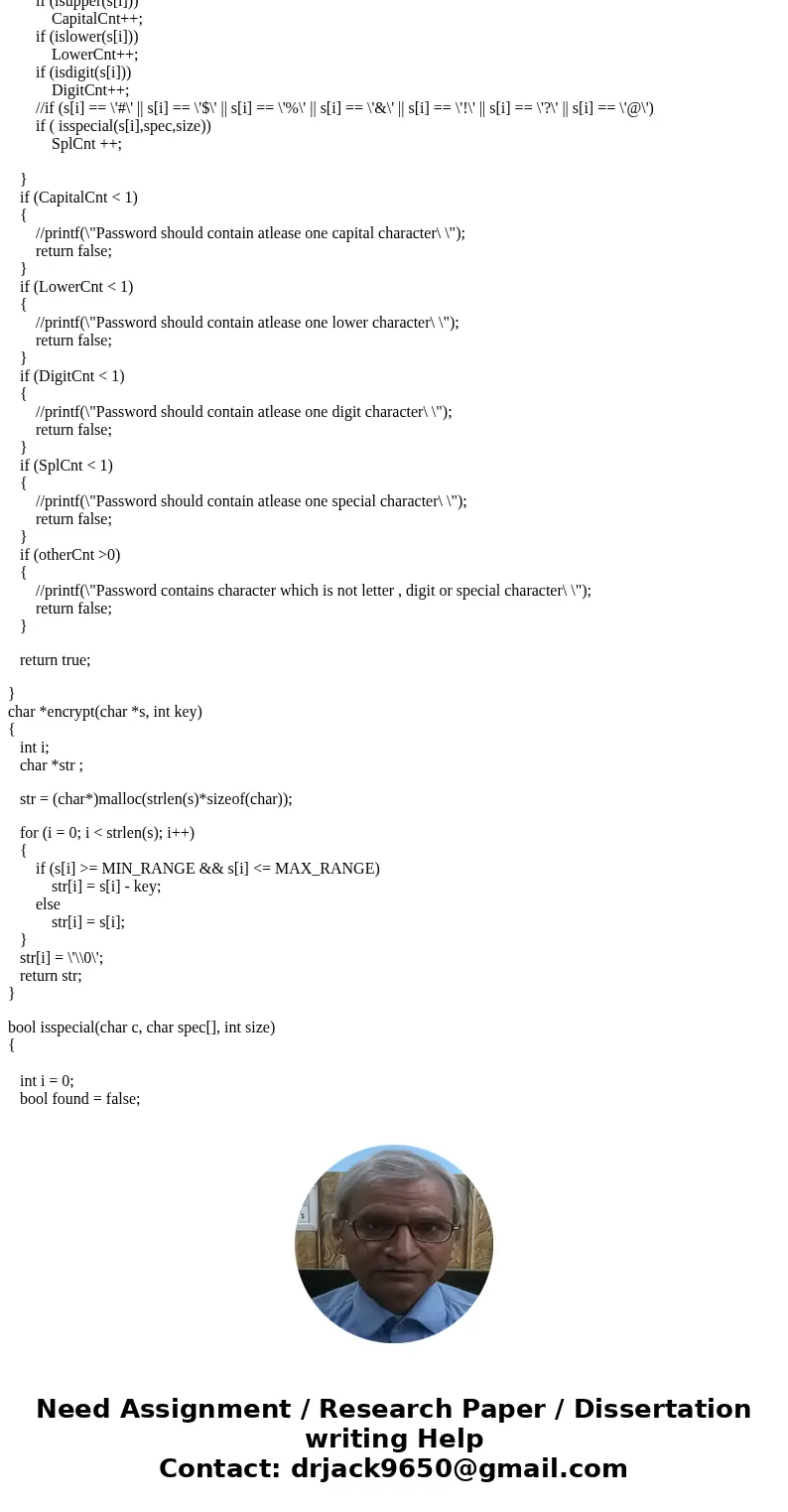 if (isupper(s[i]))
CapitalCnt++;
if (islower(s[i]))
LowerCnt++;
if (isdigit(s[i]))
DigitCnt++;
//if (s[i] == \'#\' || s[i] == \'$\' || s[i] == \'%\' || s[i] == \'&\' || s[i] == \'!\' || s[i] == \'?\' || s[i] == \'@\')
if ( isspecial(s[i],spec,size))
SplCnt ++;

}
if (CapitalCnt < 1)
{
//printf(\"Password should contain atlease one capital character\ \");
return false;
}
if (LowerCnt < 1)
{
//printf(\"Password should contain atlease one lower character\ \");
return false;
}
if (DigitCnt < 1)
{
//printf(\"Password should contain atlease one digit character\ \");
return false;
}
if (SplCnt < 1)
{
//printf(\"Password should contain atlease one special character\ \");
return false;
}
if (otherCnt >0)
{
//printf(\"Password contains character which is not letter , digit or special character\ \");
return false;
}

return true;

}
char *encrypt(char *s, int key)
{
int i;
char *str ;

str = (char*)malloc(strlen(s)*sizeof(char));

for (i = 0; i < strlen(s); i++)
{
if (s[i] >= MIN_RANGE && s[i] <= MAX_RANGE)
str[i] = s[i] - key;
else
str[i] = s[i];
}
str[i] = \'\\0\';
return str;
}

bool isspecial(char c, char spec[], int size)
{

int i = 0;
bool found = false;

Need Assignment / Research Paper / Dissertation writing Help
Contact: drjack9650@gmail.com